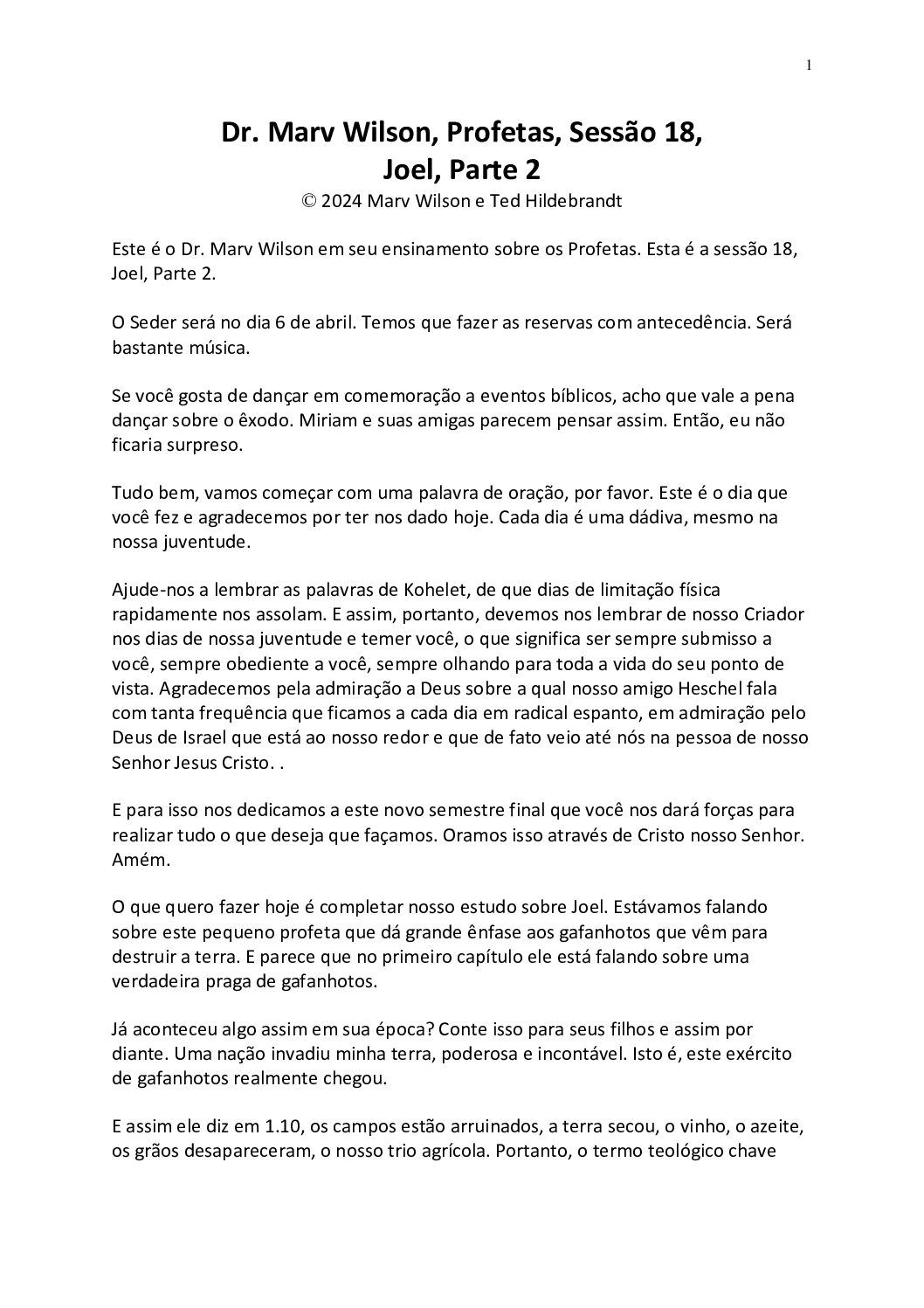 1

Dr. Marv Wilson, Profetas, Sessão 18,
Joel, Parte 2
© 2024 Marv Wilson e Ted Hildebrandt

Este é o Dr. Marv Wilson em seu ensinamento sobre os Profetas. Esta é a sessão 18, Joel, Parte 2.

O Seder será no dia 6 de abril. Temos que fazer as reservas com antecedência. Será bastante música.

Se você gosta de dançar em comemoração a eventos bíblicos, acho que vale a pena dançar sobre o êxodo. Miriam e suas amigas parecem pensar assim. Então, eu não ficaria surpreso.

Tudo bem, vamos começar com uma palavra de oração, por favor. Este é o dia que você fez e agradecemos por ter nos dado hoje. Cada dia é uma dádiva, mesmo na nossa juventude.

Ajude-nos a lembrar as palavras de Kohelet, de que dias de limitação física rapidamente nos assolam. E assim, portanto, devemos nos lembrar de nosso Criador nos dias de nossa juventude e temer você, o que significa ser sempre submisso a você, sempre obediente a você, sempre olhando para toda a vida do seu ponto de vista. Agradecemos pela admiração a Deus sobre a qual nosso amigo Heschel fala com tanta frequência que ficamos a cada dia em radical espanto, em admiração pelo Deus de Israel que está ao nosso redor e que de fato veio até nós na pessoa de nosso Senhor Jesus Cristo. .

E para isso nos dedicamos a este novo semestre final que você nos dará forças para realizar tudo o que deseja que façamos. Oramos isso através de Cristo nosso Senhor. Amém.

O que quero fazer hoje é completar nosso estudo sobre Joel. Estávamos falando sobre este pequeno profeta que dá grande ênfase aos gafanhotos que vêm para destruir a terra. E parece que no primeiro capítulo ele está falando sobre uma verdadeira praga de gafanhotos.

Já aconteceu algo assim em sua época? Conte isso para seus filhos e assim por diante. Uma nação invadiu minha terra, poderosa e incontável. Isto é, este exército de gafanhotos realmente chegou.

E assim ele diz em 1.10, os campos estão arruinados, a terra secou, o vinho, o azeite, os grãos desapareceram, o nosso trio agrícola. Portanto, o termo teológico chave